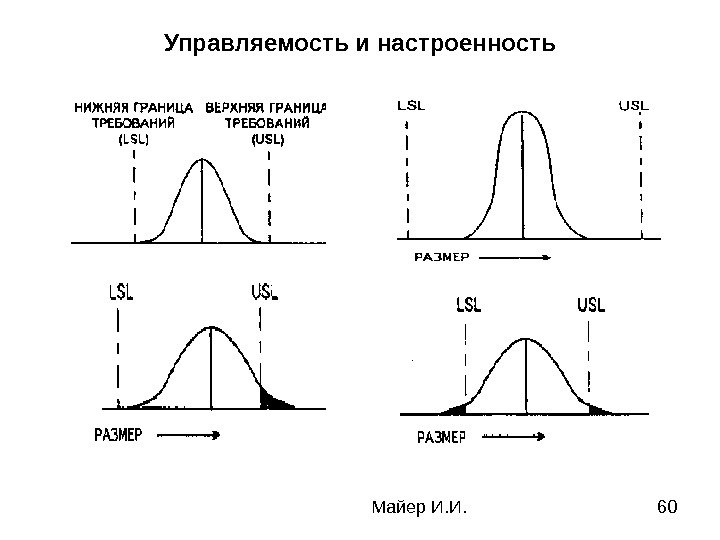 Управляемость и настроенность

НИЖНЯЯ ГРАНИЦА ТРЕБОВАНИЙ (LSL)

ВЕРХНЯЯ ГРАНИЦА ТРЕБОВАНИЙ (USL)

LSL

USL

РАЗМЕР

LSL

USL

РАЗМЕР

LSL

USL

РАЗМЕР

Майер И.И.

60